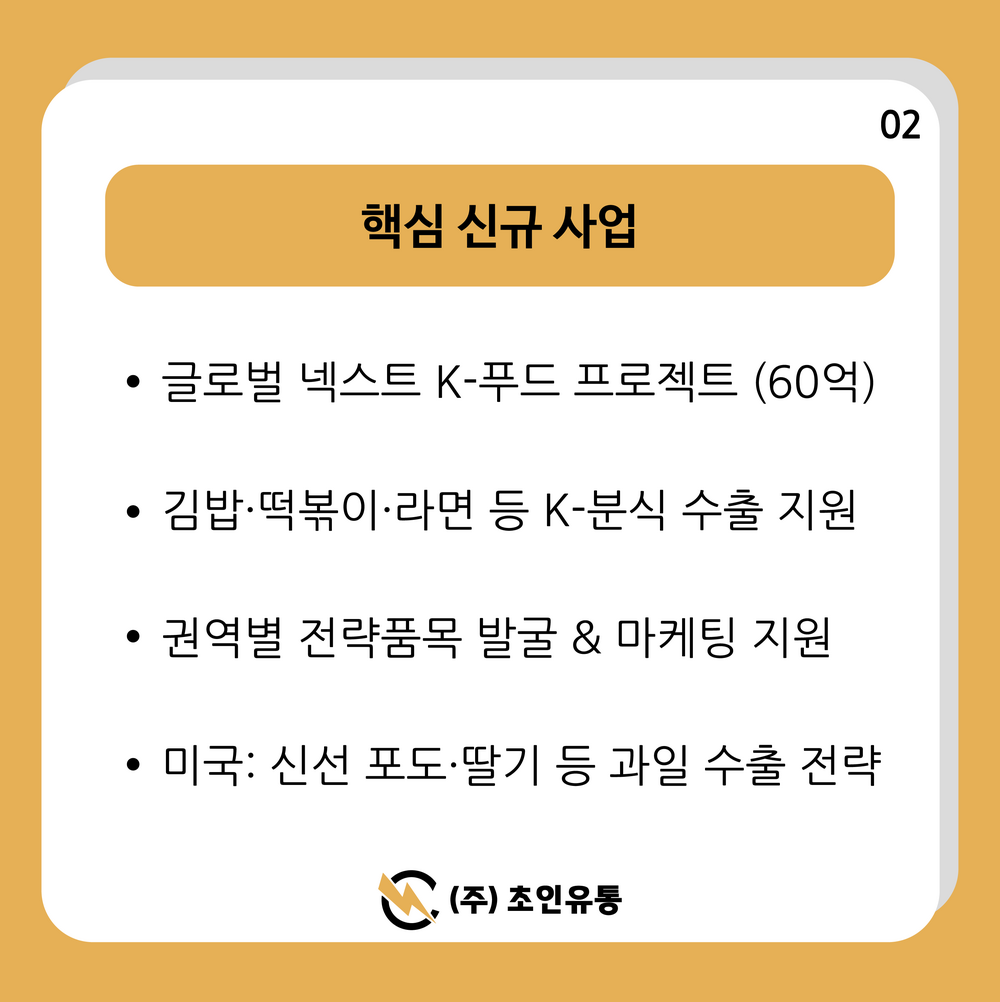 02

핵심 신규 사업

• 글로벌 넥스트 K-푸드 프로젝트 (60억)

• 김밥·떡볶이·라면 등 K-분식 수출 지원

• 권역별 전략품목 발굴 & 마케팅 지원

• 미국: 신선 포도·딸기 등 과일 수출 전략

(주) 초인유통